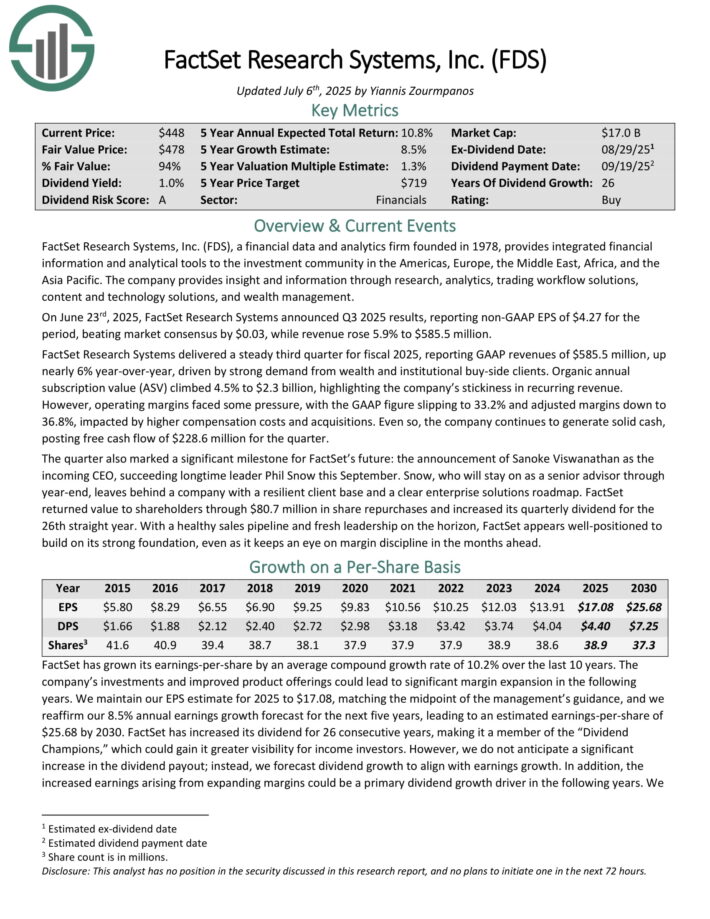 FactSet Research Systems, Inc. (FDS)

Updated July 6$^{th}$, 2025 by Yiannis Zourmpanos

Key Metrics

| Current Price: | $448 | 5 Year Annual Expected Total Return: | 10.8% | Market Cap: | $17.0 B |
|---|---|---|---|---|---|
| Fair Value Price: | $478 | 5 Year Growth Estimate: | 8.5% | Ex-Dividend Date: | 08/29/25$^1$ |
| % Fair Value: | 94% | 5 Year Valuation Multiple Estimate: | 1.3% | Dividend Payment Date: | 09/19/25$^2$ |
| Dividend Yield: | 1.0% | 5 Year Price Target | $719 | Years Of Dividend Growth: | 26 |
| Dividend Risk Score: | A | Sector: | Financials | Rating: | Buy |

Overview & Current Events

FactSet Research Systems, Inc. (FDS), a financial data and analytics firm founded in 1978, provides integrated financial information and analytical tools to the investment community in the Americas, Europe, the Middle East, Africa, and the Asia Pacific. The company provides insight and information through research, analytics, trading workflow solutions, content and technology solutions, and wealth management.

On June 23$^{rd}$, 2025, FactSet Research Systems announced Q3 2025 results, reporting non-GAAP EPS of $4.27 for the period, beating market consensus by $0.03, while revenue rose 5.9% to $585.5 million.

FactSet Research Systems delivered a steady third quarter for fiscal 2025, reporting GAAP revenues of $585.5 million, up nearly 6% year-over-year, driven by strong demand from wealth and institutional buy-side clients. Organic annual subscription value (ASV) climbed 4.5% to $2.3 billion, highlighting the company's stickiness in recurring revenue. However, operating margins faced some pressure, with the GAAP figure slipping to 33.2% and adjusted margins down to 36.8%, impacted by higher compensation costs and acquisitions. Even so, the company continues to generate solid cash, posting free cash flow of $228.6 million for the quarter.

The quarter also marked a significant milestone for FactSet's future: the announcement of Sanoke Viswanathan as the incoming CEO, succeeding longtime leader Phil Snow this September. Snow, who will stay on as a senior advisor through year-end, leaves behind a company with a resilient client base and a clear enterprise solutions roadmap. FactSet returned value to shareholders through $80.7 million in share repurchases and increased its quarterly dividend for the 26th straight year. With a healthy sales pipeline and fresh leadership on the horizon, FactSet appears well-positioned to build on its strong foundation, even as it keeps an eye on margin discipline in the months ahead.

Growth on a Per-Share Basis

| Year | 2015 | 2016 | 2017 | 2018 | 2019 | 2020 | 2021 | 2022 | 2023 | 2024 | 2025 | 2030 |
|---|---|---|---|---|---|---|---|---|---|---|---|---|
| EPS | $5.80 | $8.29 | $6.55 | $6.90 | $9.25 | $9.83 | $10.56 | $10.25 | $12.03 | $13.91 | $17.08 | $25.68 |
| DPS | $1.66 | $1.88 | $2.12 | $2.40 | $2.72 | $2.98 | $3.18 | $3.42 | $3.74 | $4.04 | $4.40 | $7.25 |
| Shares$^3$ | 41.6 | 40.9 | 39.4 | 38.7 | 38.1 | 37.9 | 37.9 | 37.9 | 38.9 | 38.6 | 38.9 | 37.3 |

FactSet has grown its earnings-per-share by an average compound growth rate of 10.2% over the last 10 years. The company's investments and improved product offerings could lead to significant margin expansion in the following years. We maintain our EPS estimate for 2025 to $17.08, matching the midpoint of the management's guidance, and we reaffirm our 8.5% annual earnings growth forecast for the next five years, leading to an estimated earnings-per-share of $25.68 by 2030. FactSet has increased its dividend for 26 consecutive years, making it a member of the "Dividend Champions," which could gain it greater visibility for income investors. However, we do not anticipate a significant increase in the dividend payout; instead, we forecast dividend growth to align with earnings growth. In addition, the increased earnings arising from expanding margins could be a primary dividend growth driver in the following years. We

$^1$ Estimated ex-dividend date
$^2$ Estimated dividend payment date
$^3$ Share count is in millions.
Disclosure: This analyst has no position in the security discussed in this research report, and no plans to initiate one in the next 72 hours.